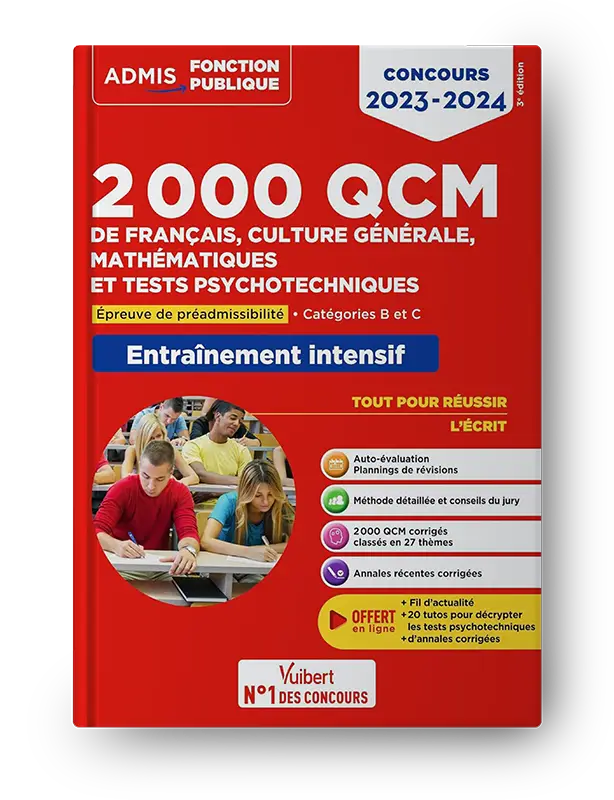 ADMIS FONCTION PUBLIQUE

CONCOURS 2023-2024

3e édition

2 000 QCM
DE FRANÇAIS, CULTURE GÉNÉRALE, MATHÉMATIQUES ET TESTS PSYCHOTECHNIQUES

Épreuve de préadmissibilité • Catégories B et C

Entraînement intensif

TOUT POUR RÉUSSIR L'ÉCRIT

Auto-évaluation
Plannings de révisions

Méthode détaillée et conseils du jury

2000 QCM corrigés classés en 27 thèmes

Annales récentes corrigées

OFFERT en ligne
+ Fil d'actualité
+ 20 tutos pour décrypter les tests psychotechniques
+ d'annales corrigées

Vuibert
N°1 DES CONCOURS